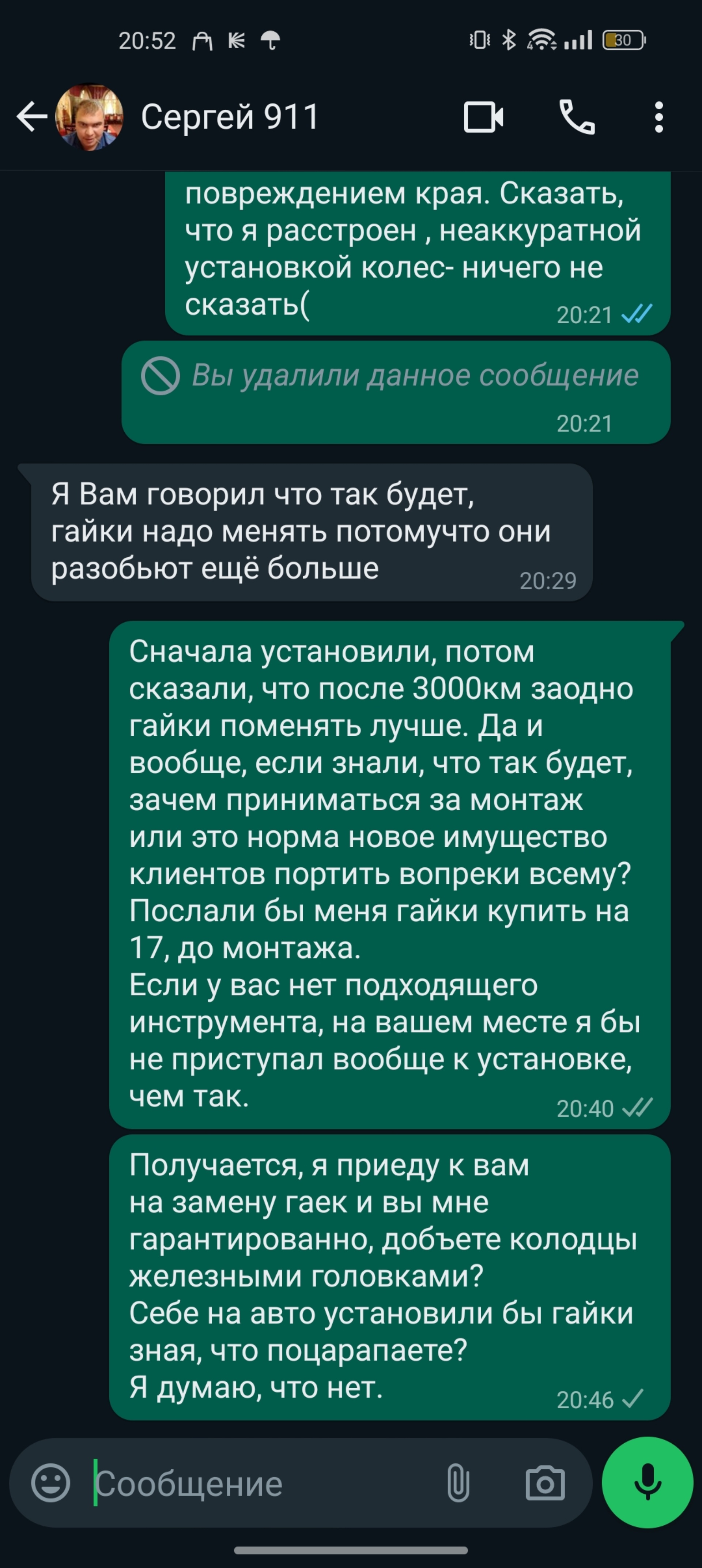 20:52

30

Сергей 911

повреждением края. Сказать, что я расстроен , неаккуратной установкой колес- ничего не сказать(
20:21

Вы удалили данное сообщение
20:21

Я Вам говорил что так будет, гайки надо менять потомучто они разобьют ещё больше
20:29

Сначала установили, потом сказали, что после 3000км заодно гайки поменять лучше. Да и вообще, если знали, что так будет, зачем приниматься за монтаж или это норма новое имущество клиентов портить вопреки всему? Послали бы меня гайки купить на 17, до монтажа.
Если у вас нет подходящего инструмента, на вашем месте я бы не приступал вообще к установке, чем так.
20:40

Получается, я приеду к вам на замену гаек и вы мне гарантированно, добьете колодцы железными головками?
Себе на авто установили бы гайки зная, что поцарапаете?
Я думаю, что нет.
20:46

Сообщение